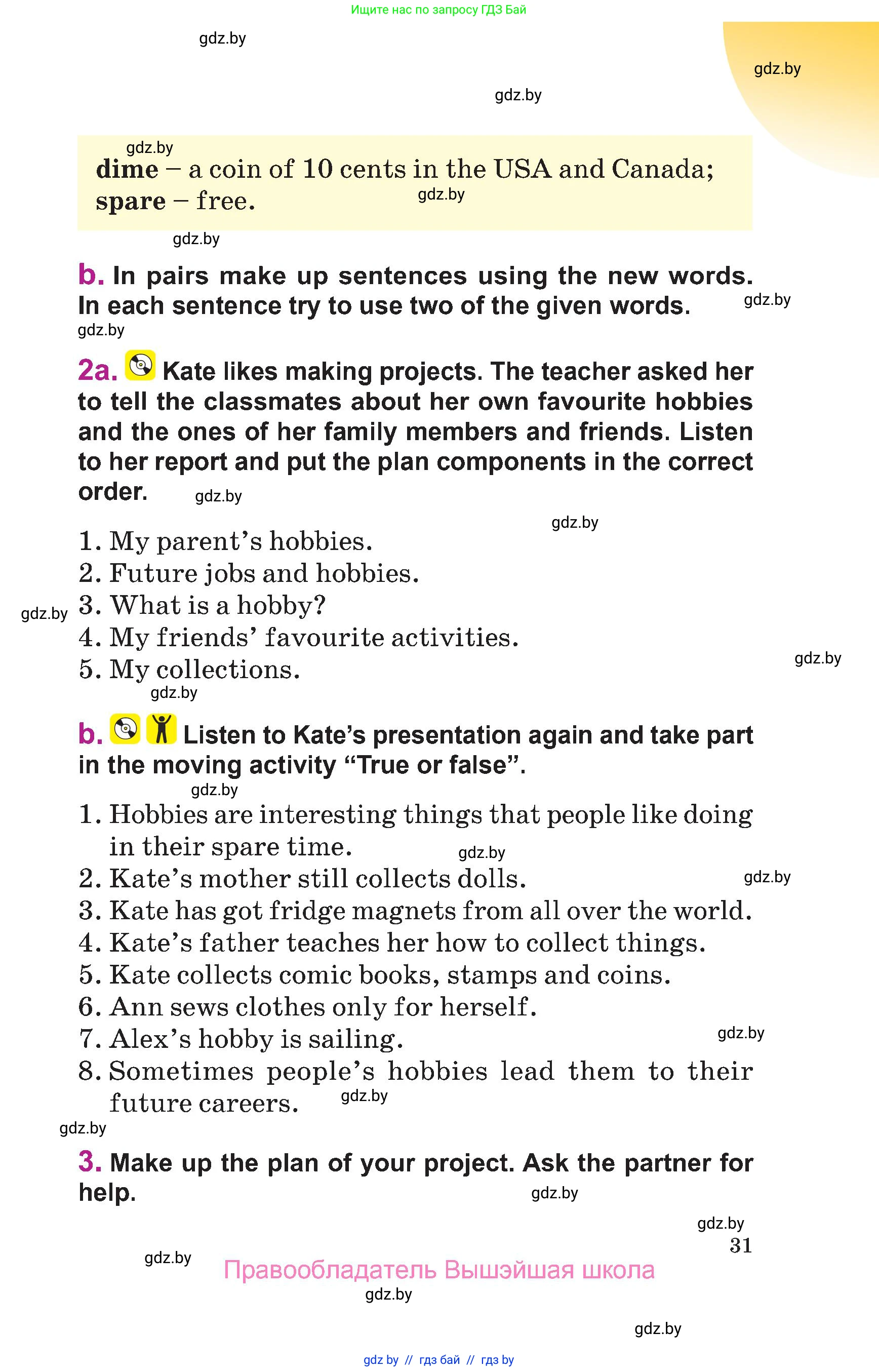 Ищите нас по запросу ГДЗ Бай

gdz.by

gdz.by

gdz.by

gdz.by

**dime** – a coin of 10 cents in the USA and Canada; **spare** – free.

gdz.by

gdz.by

**b.** In pairs make up sentences using the new words. In each sentence try to use two of the given words.

gdz.by

gdz.by

**2a.** Kate likes making projects. The teacher asked her to tell the classmates about her own favourite hobbies and the ones of her family members and friends. Listen to her report and put the plan components in the correct order.

gdz.by

gdz.by

1. My parent's hobbies.
2. Future jobs and hobbies.
3. What is a hobby?
4. My friends' favourite activities.
5. My collections.

gdz.by

gdz.by

gdz.by

**b.** Listen to Kate's presentation again and take part in the moving activity "True or false".

gdz.by

1. Hobbies are interesting things that people like doing in their spare time.
2. Kate's mother still collects dolls.
3. Kate has got fridge magnets from all over the world.
4. Kate's father teaches her how to collect things.
5. Kate collects comic books, stamps and coins.
6. Ann sews clothes only for herself.
7. Alex's hobby is sailing.
8. Sometimes people's hobbies lead them to their future careers.

gdz.by

gdz.by

gdz.by

gdz.by

gdz.by

**3.** Make up the plan of your project. Ask the partner for help.

gdz.by

gdz.by

31

gdz.by

Правообладатель Вышэйшая школа

gdz.by

gdz.by

gdz by // гдз бай // гдз by